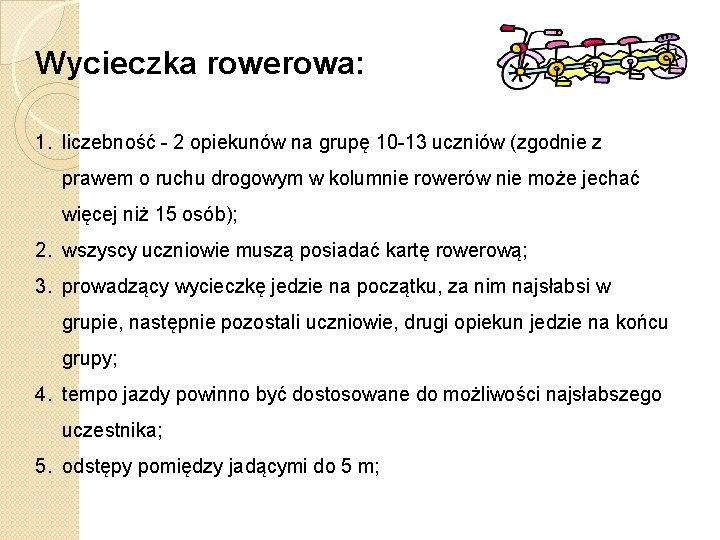 Wycieczka rowerowa:

1. liczebność - 2 opiekunów na grupę 10-13 uczniów (zgodnie z prawem o ruchu drogowym w kolumnie rowerów nie może jechać więcej niż 15 osób);
2. wszyscy uczniowie muszą posiadać kartę rowerową;
3. prowadzący wycieczkę jedzie na początku, za nim najsłabsi w grupie, następnie pozostali uczniowie, drugi opiekun jedzie na końcu grupy;
4. tempo jazdy powinno być dostosowane do możliwości najsłabszego uczestnika;
5. odstępy pomiędzy jadącymi do 5 m;